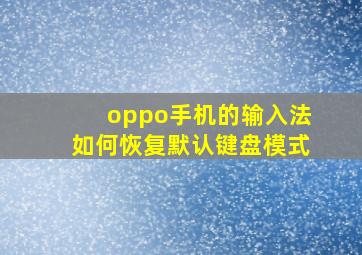 oppo手机的输入法
如何恢复默认键盘模式